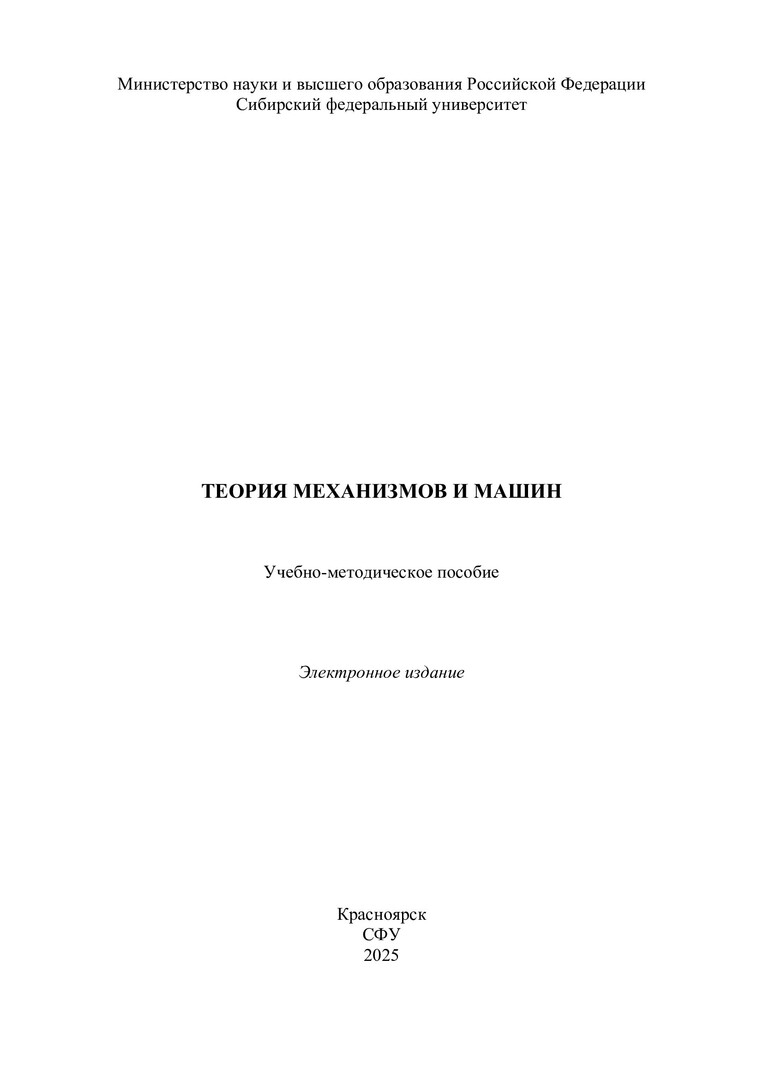 Министерство науки и высшего образования Российской Федерации
Сибирский федеральный университет

ТЕОРИЯ МЕХАНИЗМОВ И МАШИН

Учебно-методическое пособие

Электронное издание

Красноярск
СФУ
2025